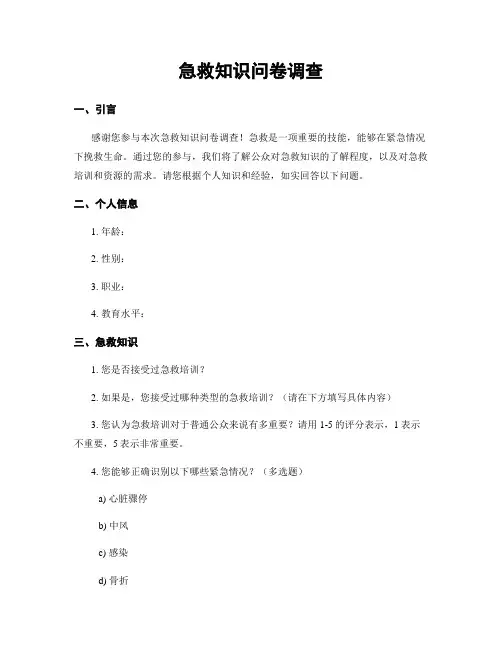 急救知识问卷调查

一、引言

感谢您参与本次急救知识问卷调查！急救是一项重要的技能，能够在紧急情况下挽救生命。通过您的参与，我们将了解公众对急救知识的了解程度，以及对急救培训和资源的需求。请您根据个人知识和经验，如实回答以下问题。

二、个人信息

1. 年龄：

2. 性别：

3. 职业：

4. 教育水平：

三、急救知识

1. 您是否接受过急救培训？

2. 如果是，您接受过哪种类型的急救培训？（请在下方填写具体内容）

3. 您认为急救培训对于普通公众来说有多重要？请用 1-5 的评分表示，1 表示不重要，5 表示非常重要。

4. 您能够正确识别以下哪些紧急情况？（多选题）

a) 心脏骤停

b) 中风

c) 感染

d) 骨折